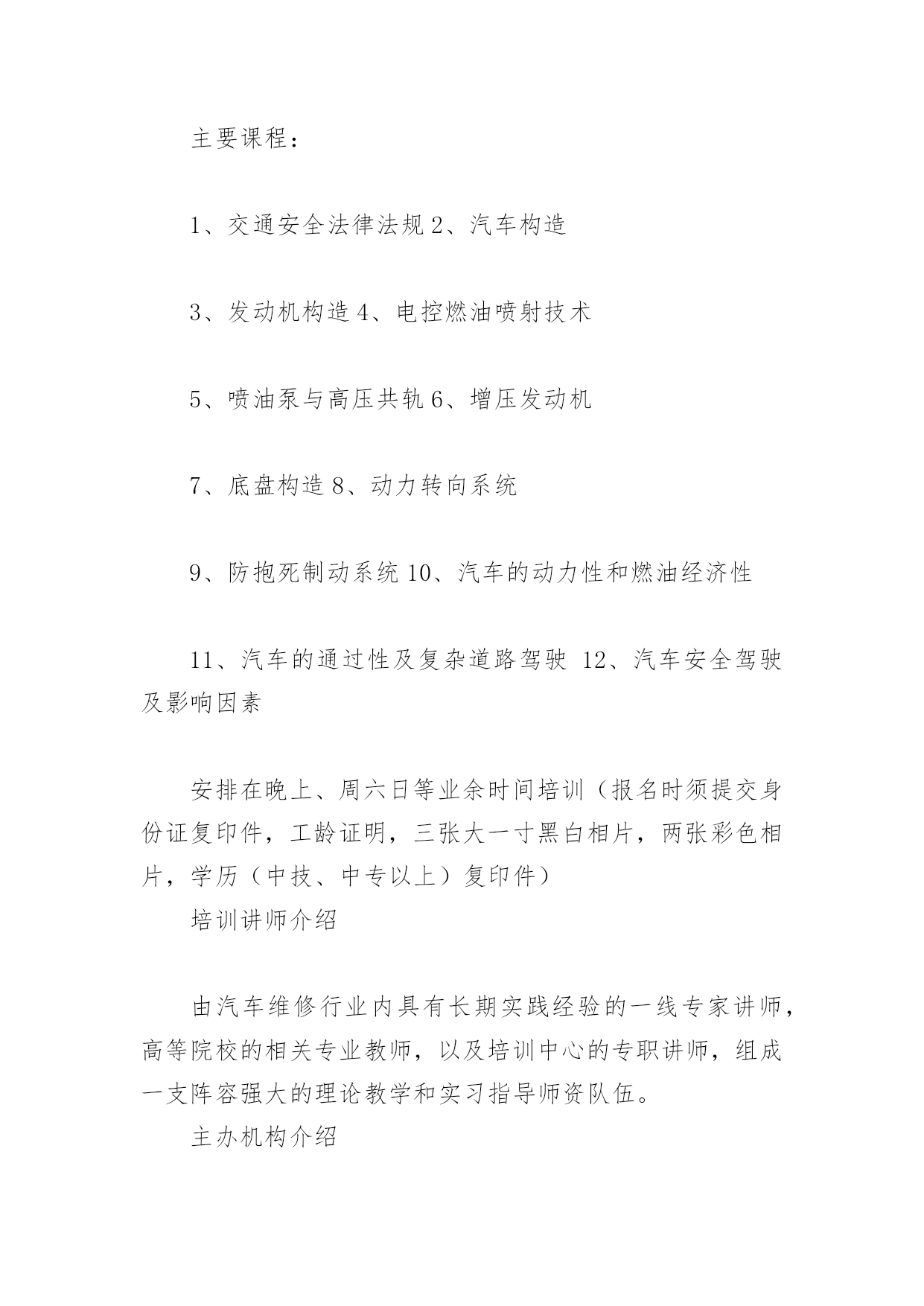 主要课程：

1、交通安全法律法规 2、汽车构造

3、发动机构造 4、电控燃油喷射技术

5、喷油泵与高压共轨 6、增压发动机

7、底盘构造 8、动力转向系统

9、防抱死制动系统 10、汽车的动力性和燃油经济性

11、汽车的通过性及复杂道路驾驶 12、汽车安全驾驶及影响因素

安排在晚上、周六日等业余时间培训（报名时须提交身份证复印件，工龄证明，三张大一寸黑白相片，两张彩色相片，学历（中技、中专以上）复印件）

培训讲师介绍

由汽车维修行业内具有长期实践经验的一线专家讲师，高等院校的相关专业教师，以及培训中心的专职讲师，组成一支阵容强大的理论教学和实习指导师资队伍。

主办机构介绍